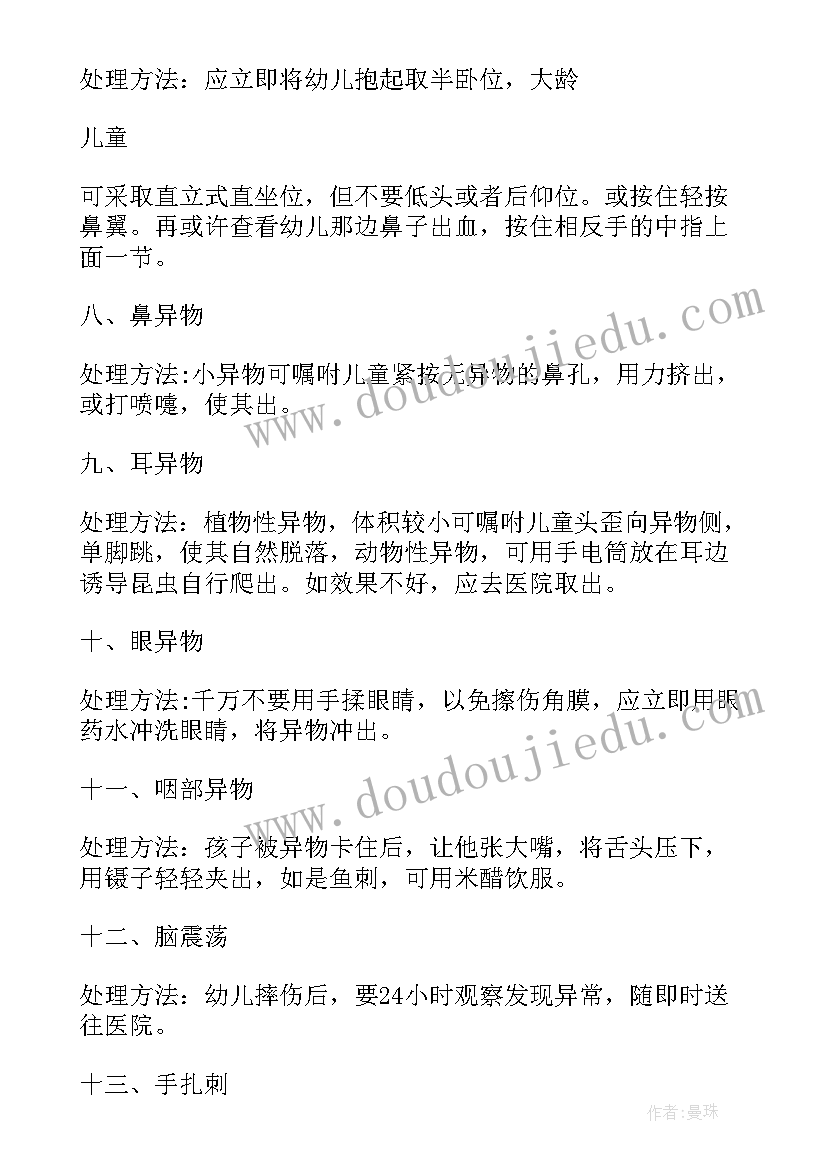 处理方法：应立即将幼儿抱起取半卧位，大龄

儿童

可采取直立式直坐位，但不要低头或者后仰位。或按住轻按鼻翼。再或许查看幼儿那边鼻子出血，按住相反手的中指上面一节。

八、鼻异物

处理方法:小异物可嘱咐儿童紧按无异物的鼻孔，用力挤出，或打喷嚏，使其出。

九、耳异物

处理方法：植物性异物，体积较小可嘱咐儿童头歪向异物侧，单脚跳，使其自然脱落，动物性异物，可用手电筒放在耳边诱导昆虫自行爬出。如效果不好，应去医院取出。

十、眼异物

处理方法:千万不要用手揉眼睛，以免擦伤角膜，应立即用眼药水冲洗眼睛，将异物冲出。

十一、咽部异物

处理方法：孩子被异物卡住后，让他张大嘴，将舌头压下，用镊子轻轻夹出，如是鱼刺，可用米醋饮服。

十二、脑震荡

处理方法：幼儿摔伤后，要24小时观察发现异常，随即时送往医院。

十三、手扎刺

www.doudoujiedu.com

www.doudoujiedu.com

作者:曼珠